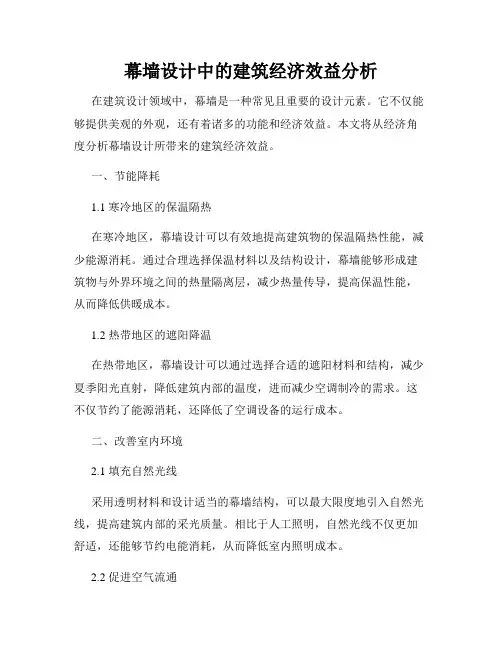 幕墙设计中的建筑经济效益分析

在建筑设计领域中，幕墙是一种常见且重要的设计元素。它不仅能够提供美观的外观，还有着诸多的功能和经济效益。本文将从经济角度分析幕墙设计所带来的建筑经济效益。

一、节能降耗

1.1 寒冷地区的保温隔热

在寒冷地区，幕墙设计可以有效地提高建筑物的保温隔热性能，减少能源消耗。通过合理选择保温材料以及结构设计，幕墙能够形成建筑物与外界环境之间的热量隔离层，减少热量传导，提高保温性能，从而降低供暖成本。

1.2 热带地区的遮阳降温

在热带地区，幕墙设计可以通过选择合适的遮阳材料和结构，减少夏季阳光直射，降低建筑内部的温度，进而减少空调制冷的需求。这不仅节约了能源消耗，还降低了空调设备的运行成本。

二、改善室内环境

2.1 填充自然光线

采用透明材料和设计适当的幕墙结构，可以最大限度地引入自然光线，提高建筑内部的采光质量。相比于人工照明，自然光线不仅更加舒适，还能够节约电能消耗，从而降低室内照明成本。

2.2 促进空气流通